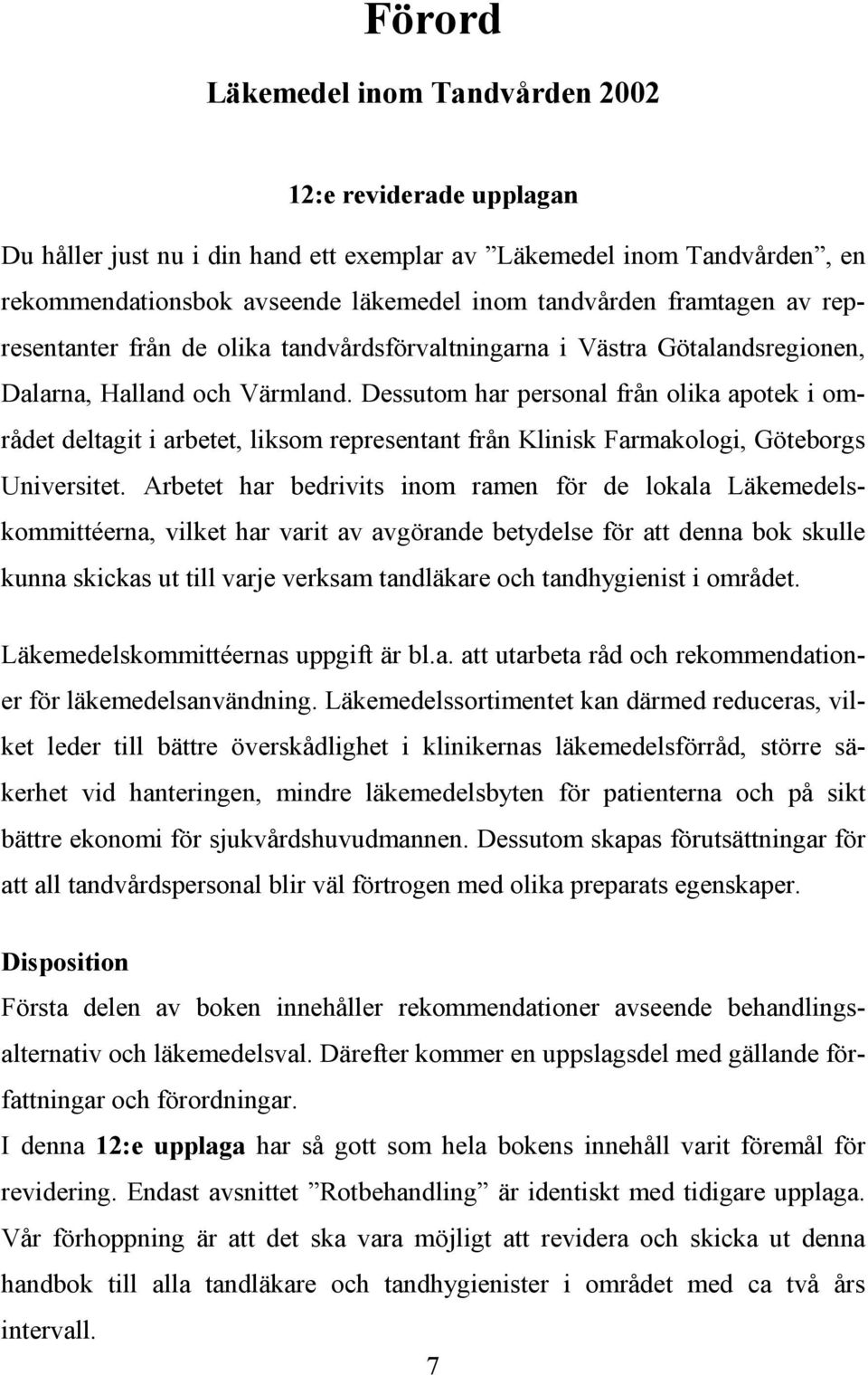 Förord

Läkemedel inom Tandvården 2002

12:e reviderade upplagan

Du håller just nu i din hand ett exemplar av ”Läkemedel inom Tandvården”, en rekommendationsbok avseende läkemedel inom tandvården framtagen av representanter från de olika tandvårdsförvaltningarna i Västra Götalandsregionen, Dalarna, Halland och Värmland. Dessutom har personal från olika apotek i området deltagit i arbetet, liksom representant från Klinisk Farmakologi, Göteborgs Universitet. Arbetet har bedrivits inom ramen för de lokala Läkemedelskommittéerna, vilket har varit av avgörande betydelse för att denna bok skulle kunna skickas ut till varje verksam tandläkare och tandhygienist i området.

Läkemedelskommittéernas uppgift är bl.a. att utarbeta råd och rekommendationer för läkemedelsanvändning. Läkemedelssortimentet kan därmed reduceras, vilket leder till bättre överskådlighet i klinikernas läkemedelsförråd, större säkerhet vid hanteringen, mindre läkemedelsbyten för patienterna och på sikt bättre ekonomi för sjukvårdshuvudmannen. Dessutom skapas förutsättningar för att all tandvårdspersonal blir väl förtrogen med olika preparats egenskaper.

Disposition
Första delen av boken innehåller rekommendationer avseende behandlingsalternativ och läkemedelsval. Därefter kommer en uppslagsdel med gällande författningar och förordningar.
I denna 12:e upplaga har så gott som hela bokens innehåll varit föremål för revidering. Endast avsnittet ”Rotbehandling” är identiskt med tidigare upplaga. Vår förhoppning är att det ska vara möjligt att revidera och skicka ut denna handbok till alla tandläkare och tandhygienister i området med ca två års intervall.

7